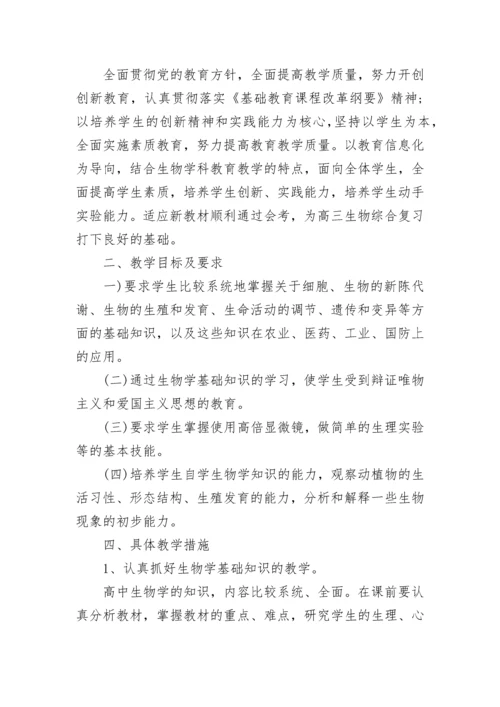 全面贯彻党的教育方针，全面提高教学质量，努力开创创新教育，认真贯彻落实《基础教育课程改革纲要》精神；以培养学生的创新精神和实践能力为核心，坚持以学生为本，全面实施素质教育，努力提高教育教学质量。以教育信息化为导向，结合生物学科教育教学的特点，面向全体学生，全面提高学生素质，培养学生创新、实践能力，培养学生动手实验能力。适应新教材顺利通过会考，为高三生物综合复习打下良好的基础。

二、教学目标及要求

一)要求学生比较系统地掌握关于细胞、生物的新陈代谢、生物的生殖和发育、生命活动的调节、遗传和变异等方面的基础知识，以及这些知识在农业、医药、工业、国防上的应用。

(二)通过生物学基础知识的学习，使学生受到辩证唯物主义和爱国主义思想的教育。

(三)要求学生掌握使用高倍显微镜，做简单的生理实验等的基本技能。

(四)培养学生自学生物学知识的能力，观察动植物的生活习性、形态结构、生殖发育的能力，分析和解释一些生物现象的初步能力。

四、具体教学措施

1、认真抓好生物学基础知识的教学。

高中生物学的知识，内容比较系统、全面。在课前要认真分析教材，掌握教材的重点、难点，研究学生的生理、心